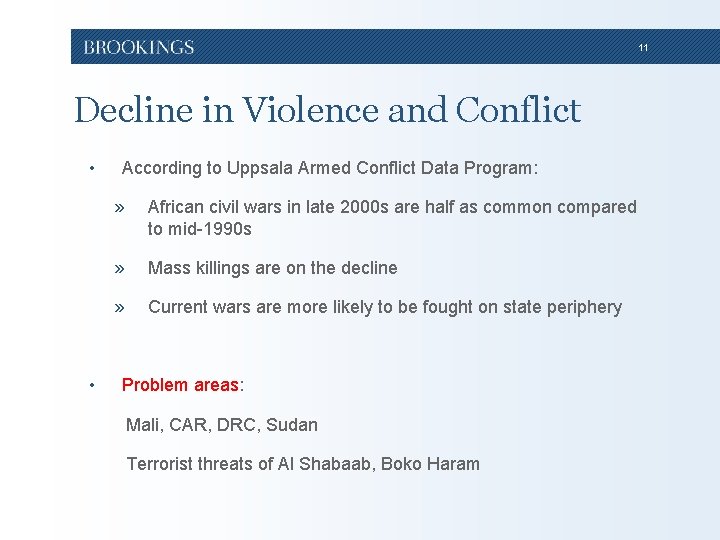 BROOKINGS

11

Decline in Violence and Conflict

• According to Uppsala Armed Conflict Data Program:

» African civil wars in late 2000s are half as common compared to mid-1990s

» Mass killings are on the decline

» Current wars are more likely to be fought on state periphery

• Problem areas:

Mali, CAR, DRC, Sudan

Terrorist threats of Al Shabaab, Boko Haram